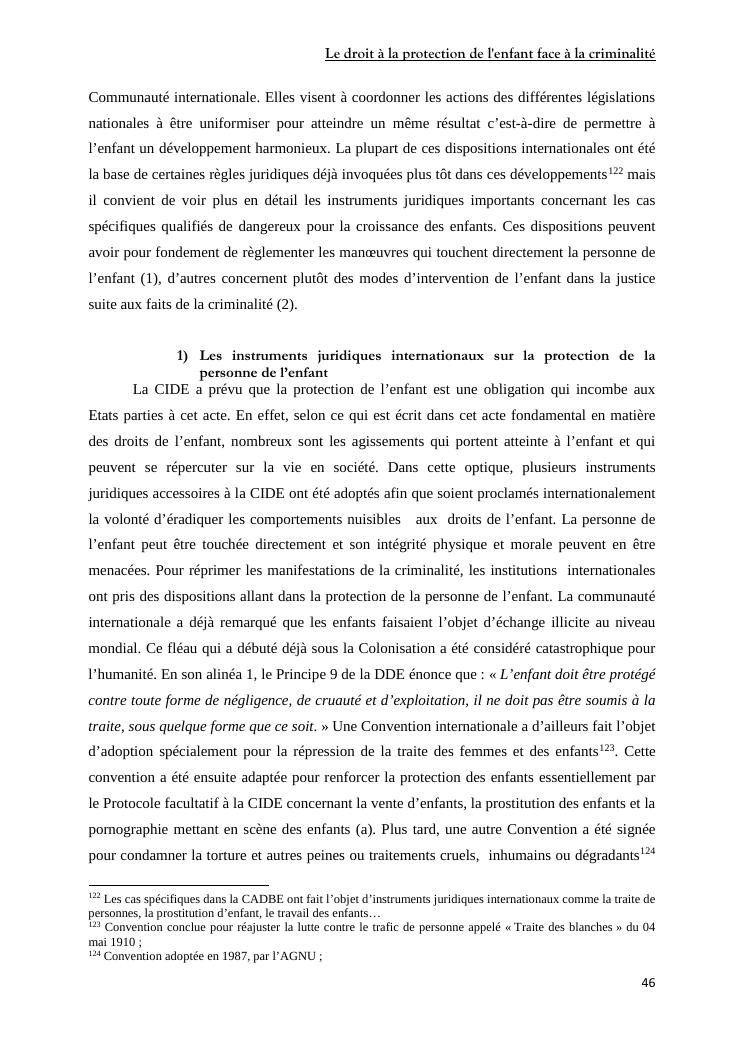 Le droit à la protection de l'enfant face à la criminalité

Communauté internationale. Elles visent à coordonner les actions des différentes législations nationales à être uniformiser pour atteindre un même résultat c'est-à-dire de permettre à l'enfant un développement harmonieux. La plupart de ces dispositions internationales ont été la base de certaines règles juridiques déjà invoquées plus tôt dans ces développements$^{122}$ mais il convient de voir plus en détail les instruments juridiques importants concernant les cas spécifiques qualifiés de dangereux pour la croissance des enfants. Ces dispositions peuvent avoir pour fondement de règlementer les manœuvres qui touchent directement la personne de l'enfant (1), d'autres concernent plutôt des modes d'intervention de l'enfant dans la justice suite aux faits de la criminalité (2).

1) Les instruments juridiques internationaux sur la protection de la personne de l'enfant

La CIDE a prévu que la protection de l'enfant est une obligation qui incombe aux Etats parties à cet acte. En effet, selon ce qui est écrit dans cet acte fondamental en matière des droits de l'enfant, nombreux sont les agissements qui portent atteinte à l'enfant et qui peuvent se répercuter sur la vie en société. Dans cette optique, plusieurs instruments juridiques accessoires à la CIDE ont été adoptés afin que soient proclamés internationalement la volonté d'éradiquer les comportements nuisibles aux droits de l'enfant. La personne de l'enfant peut être touchée directement et son intégrité physique et morale peuvent en être menacées. Pour réprimer les manifestations de la criminalité, les institutions internationales ont pris des dispositions allant dans la protection de la personne de l'enfant. La communauté internationale a déjà remarqué que les enfants faisaient l'objet d'échange illicite au niveau mondial. Ce fléau qui a débuté déjà sous la Colonisation a été considéré catastrophique pour l'humanité. En son alinéa 1, le Principe 9 de la DDE énonce que : « L'enfant doit être protégé contre toute forme de négligence, de cruauté et d'exploitation, il ne doit pas être soumis à la traite, sous quelque forme que ce soit. » Une Convention internationale a d'ailleurs fait l'objet d'adoption spécialement pour la répression de la traite des femmes et des enfants$^{123}$. Cette convention a été ensuite adaptée pour renforcer la protection des enfants essentiellement par le Protocole facultatif à la CIDE concernant la vente d'enfants, la prostitution des enfants et la pornographie mettant en scène des enfants (a). Plus tard, une autre Convention a été signée pour condamner la torture et autres peines ou traitements cruels, inhumains ou dégradants$^{124}$

$^{122}$ Les cas spécifiques dans la CADBE ont fait l'objet d'instruments juridiques internationaux comme la traite de personnes, la prostitution d'enfant, le travail des enfants…
$^{123}$ Convention conclue pour réajuster la lutte contre le trafic de personne appelé « Traite des blanches » du 04 mai 1910 ;
$^{124}$ Convention adoptée en 1987, par l'AGNU ;

46